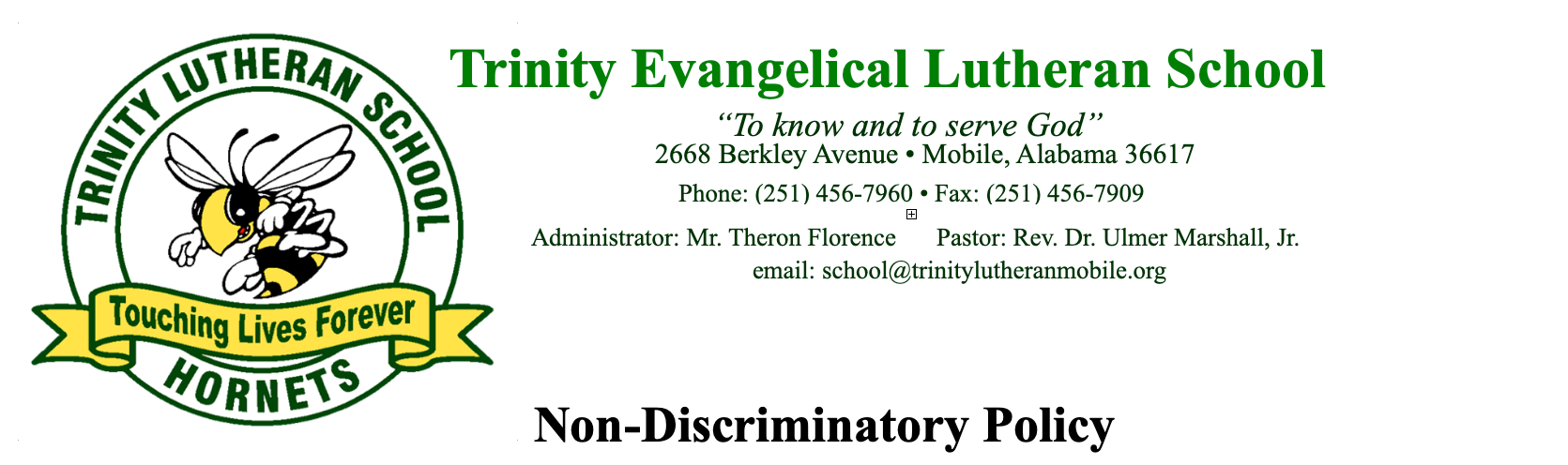 TRINITY LUTHERAN SCHOOL

Touching Lives Forever

HORNETS

Trinity Evangelical Lutheran School

"To know and to serve God"
2668 Berkley Avenue • Mobile, Alabama 36617

Phone: (251) 456-7960 • Fax: (251) 456-7909

Administrator: Mr. Theron Florence Pastor: Rev. Dr. Ulmer Marshall, Jr.
email: school@trinitylutheranmobile.org

Non-Discriminatory Policy